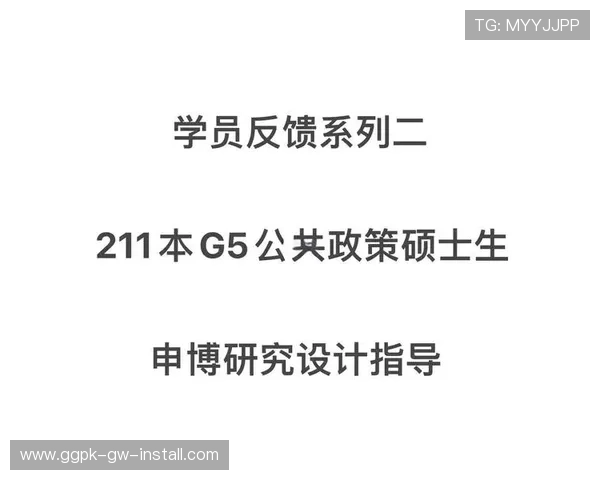 TG: MYYJJPP

学员反馈系列二

211本G5公共政策硕士生

申博研究设计指导

www.ggpk-gw-install.com